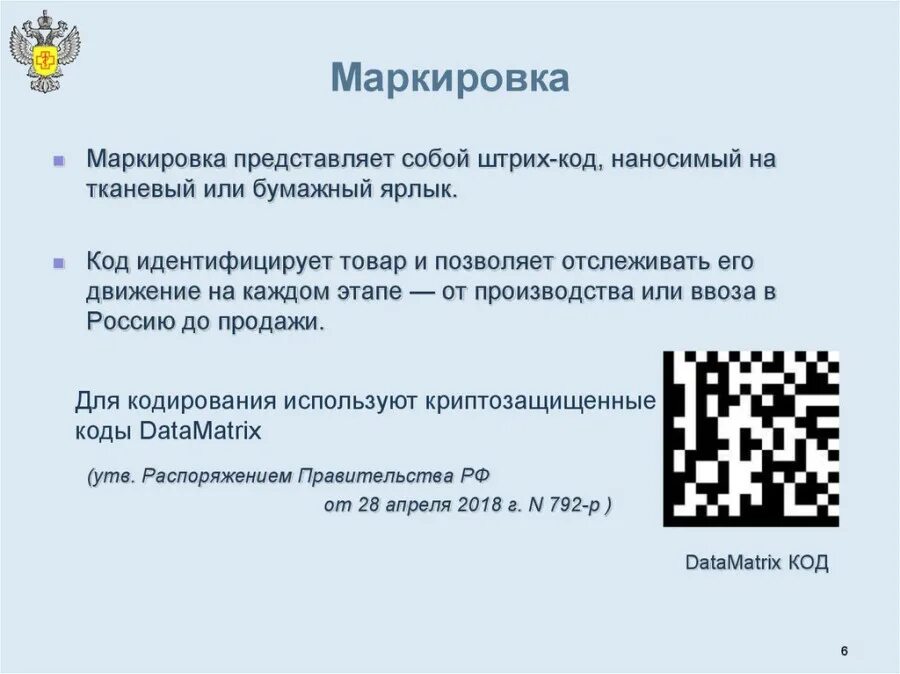 Маркировка

Маркировка представляет собой штрих-код, наносимый на тканевый или бумажный ярлык.

Код идентифицирует товар и позволяет отслеживать его движение на каждом этапе — от производства или ввоза в Россию до продажи.

Для кодирования используют криптозащищенные коды DataMatrix

(утв. Распоряжением Правительства РФ от 28 апреля 2018 г. N 792-р )

DataMatrix КОД

6